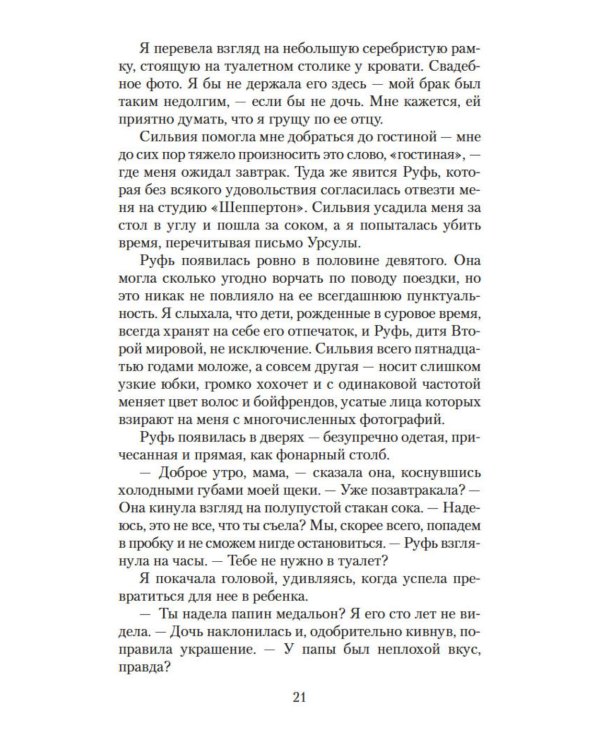 Я перевела взгляд на небольшую серебристую рамку, стоящую на туалетном столике у кровати. Свадебное фото. Я бы не держала его здесь — мой брак был таким недолгим, — если бы не дочь. Мне кажется, ей приятно думать, что я грущу по ее отцу.

Сильвия помогла мне добраться до гостиной — мне до сих пор тяжело произносить это слово, «гостиная», — где меня ожидал завтрак. Туда же явится Руфь, которая без всякого удовольствия согласилась отвезти меня на студию «Шеппертон». Сильвия усадила меня за стол в углу и пошла за соком, а я попыталась убить время, перечитывая письмо Урсулы.

Руфь появилась ровно в половине девятого. Она могла сколько угодно ворчать по поводу поездки, но это никак не повлияло на ее всегдашнюю пунктуальность. Я слыхала, что дети, рожденные в суровое время, всегда хранят на себе его отпечаток, и Руфь, дитя Второй мировой, не исключение. Сильвия всего пятнадцатью годами моложе, а совсем другая — носит слишком узкие юбки, громко хохочет и с одинаковой частотой меняет цвет волос и бойфрендов, усатые лица которых взирают на меня с многочисленных фотографий.

Руфь появилась в дверях — безупречно одетая, причесанная и прямая, как фонарный столб.

— Доброе утро, мама, — сказала она, коснувшись холодными губами моей щеки. — Уже позавтракала? — Она кинула взгляд на полупустой стакан сока. — Надеюсь, это не все, что ты съела? Мы, скорее всего, попадем в пробку и не сможем нигде остановиться. — Руфь взглянула на часы. — Тебе не нужно в туалет?

Я покачала головой, удивляясь, когда успела превратиться для нее в ребенка.

— Ты надела папин медальон? Я его сто лет не видела. — Дочь наклонилась и, одобрительно кивнув, поправила украшение. — У папы был неплохой вкус, правда?

21